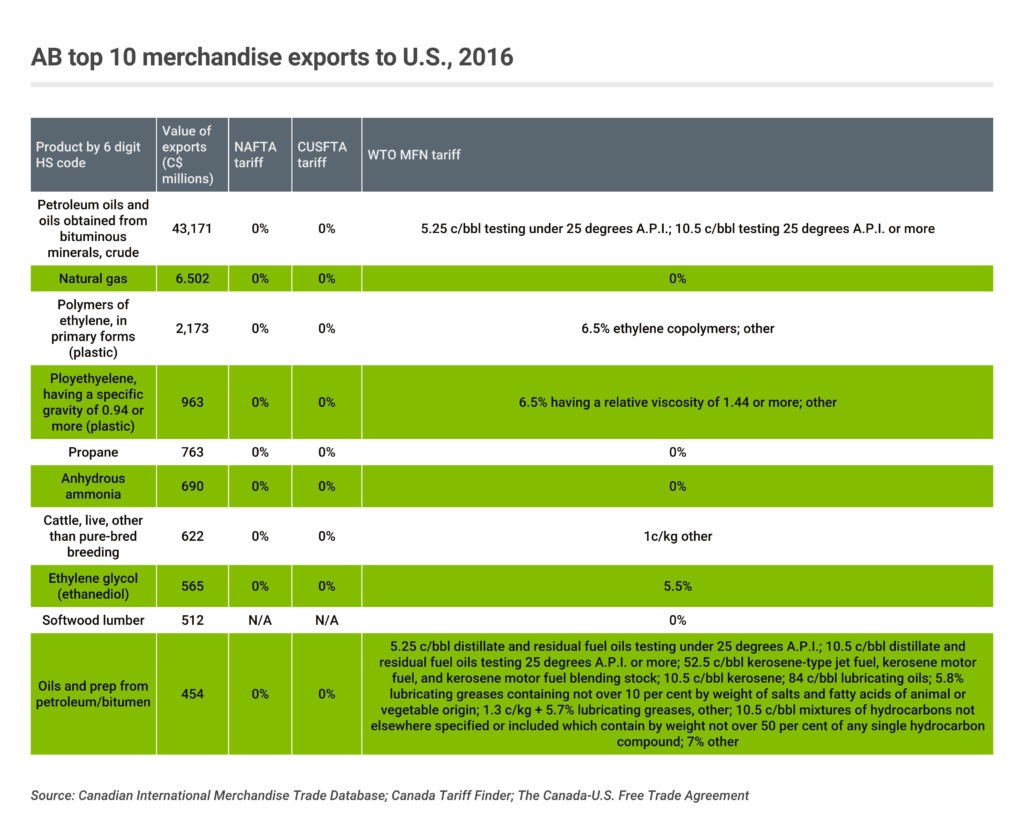 AB top 10 merchandise exports to U.S., 2016

| Product by 6 digit HS code | Value of exports (C$ millions) | NAFTA tariff | CUSFTA tariff | WTO MFN tariff |
|---|---|---|---|---|
| Petroleum oils and oils obtained from bituminous minerals, crude | 43,171 | 0% | 0% | 5.25 c/bbl testing under 25 degrees A.P.I.; 10.5 c/bbl testing 25 degrees A.P.I. or more |
| Natural gas | 6.502 | 0% | 0% | 0% |
| Polymers of ethylene, in primary forms (plastic) | 2,173 | 0% | 0% | 6.5% ethylene copolymers; other |
| Ployethyelene, having a specific gravity of 0.94 or more (plastic) | 963 | 0% | 0% | 6.5% having a relative viscosity of 1.44 or more; other |
| Propane | 763 | 0% | 0% | 0% |
| Anhydrous ammonia | 690 | 0% | 0% | 0% |
| Cattle, live, other than pure-bred breeding | 622 | 0% | 0% | 1c/kg other |
| Ethylene glycol (ethanediol) | 565 | 0% | 0% | 5.5% |
| Softwood lumber | 512 | N/A | N/A | 0% |
| Oils and prep from petroleum/bitumen | 454 | 0% | 0% | 5.25 c/bbl distillate and residual fuel oils testing under 25 degrees A.P.I.; 10.5 c/bbl distillate and residual fuel oils testing 25 degrees A.P.I. or more; 52.5 c/bbl kerosene-type jet fuel, kerosene motor fuel, and kerosene motor fuel blending stock; 10.5 c/bbl kerosene; 84 c/bbl lubricating oils; 5.8% lubricating greases containing not over 10 per cent by weight of salts and fatty acids of animal or vegetable origin; 1.3 c/kg + 5.7% lubricating greases, other; 10.5 c/bbl mixtures of hydrocarbons not elsewhere specified or included which contain by weight not over 50 per cent of any single hydrocarbon compound; 7% other |

Source: Canadian International Merchandise Trade Database; Canada Tariff Finder; The Canada-U.S. Free Trade Agreement